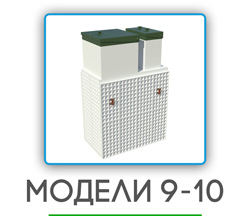 МОДЕЛИ 9-10